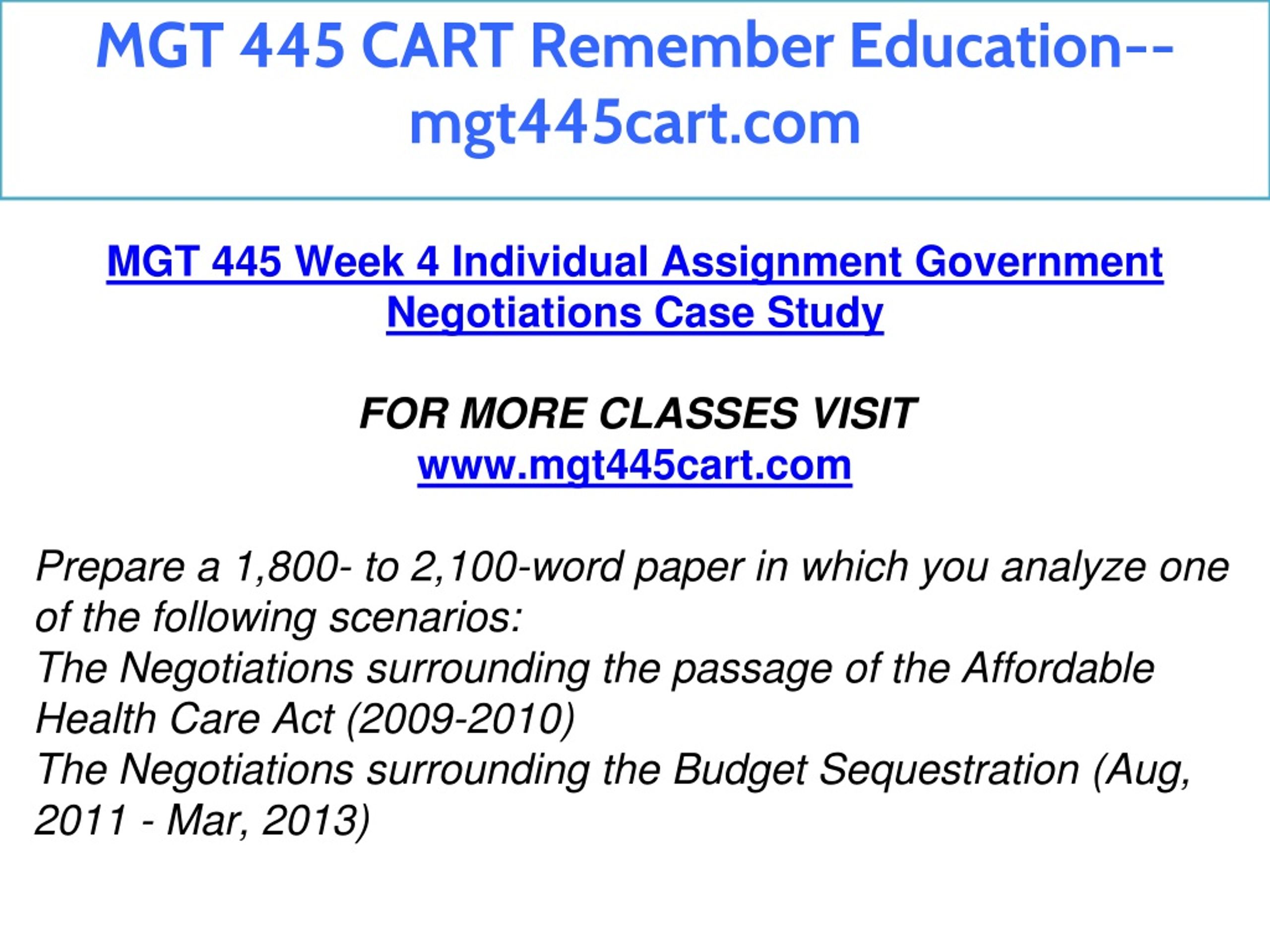 MGT 445 CART Remember Education--mgt445cart.com

MGT 445 Week 4 Individual Assignment Government Negotiations Case Study

FOR MORE CLASSES VISIT
www.mgt445cart.com

Prepare a 1,800- to 2,100-word paper in which you analyze one of the following scenarios:
The Negotiations surrounding the passage of the Affordable Health Care Act (2009-2010)
The Negotiations surrounding the Budget Sequestration (Aug, 2011 - Mar, 2013)